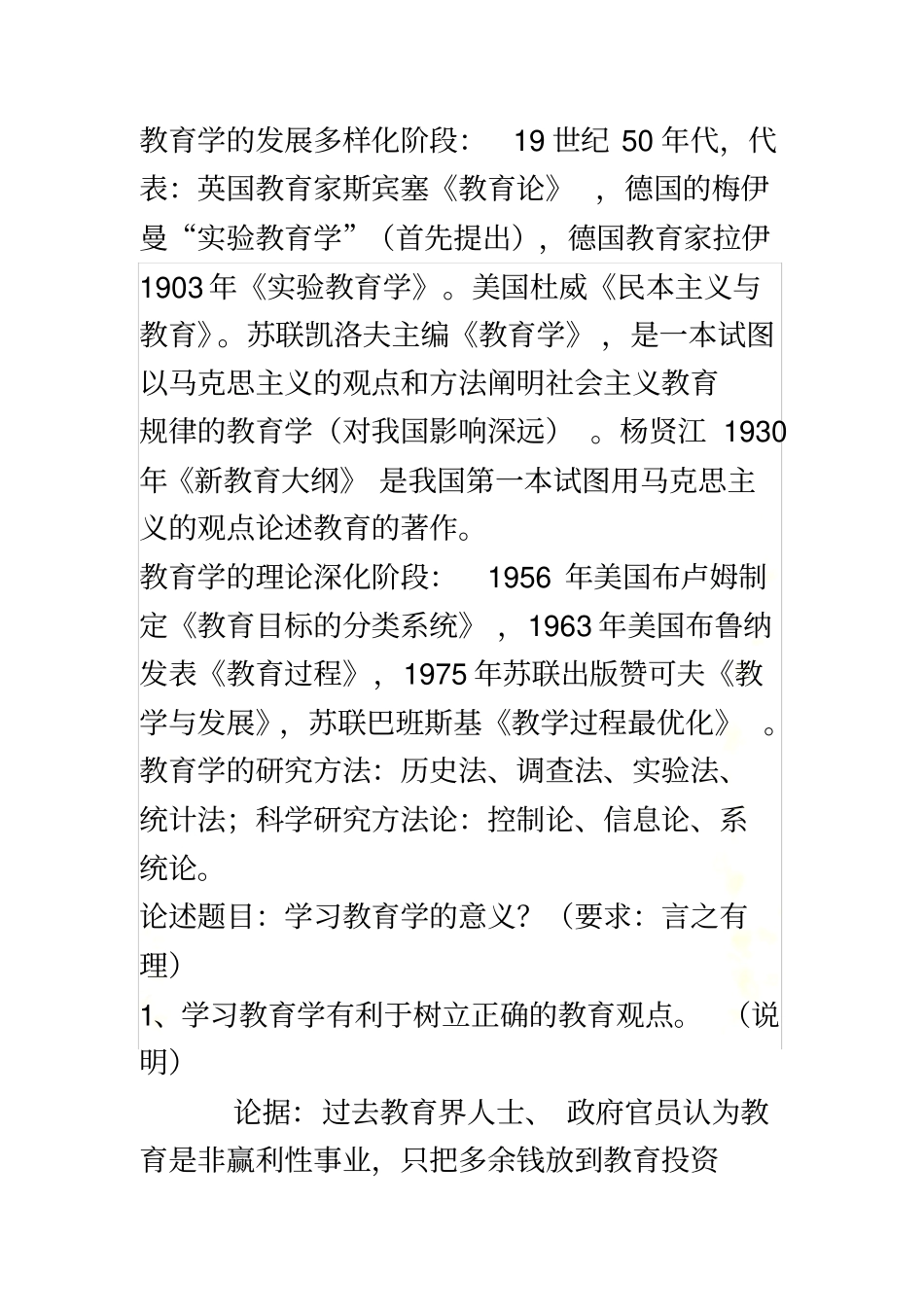 教育学的发展多样化阶段： 19 世纪 50 年代，代表：英国教育家斯宾塞《教育论》，德国的梅伊曼“实验教育学”（首先提出），德国教育家拉伊 1903 年《实验教育学》。美国杜威《民本主义与教育》。苏联凯洛夫主编《教育学》，是一本试图以马克思主义的观点和方法阐明社会主义教育规律的教育学（对我国影响深远）。杨贤江 1930 年《新教育大纲》是我国第一本试图用马克思主义的观点论述教育的著作。
教育学的理论深化阶段： 1956 年美国布卢姆制定《教育目标的分类系统》，1963 年美国布鲁纳发表《教育过程》，1975 年苏联出版赞可夫《教学与发展》，苏联巴班斯基《教学过程最优化》。
教育学的研究方法：历史法、调查法、实验法、统计法；科学研究方法论：控制论、信息论、系统论。
论述题目：学习教育学的意义？（要求：言之有理）
1、学习教育学有利于树立正确的教育观点。（说明）

论据：过去教育界人士、政府官员认为教育是非赢利性事业，只把多余钱放到教育投资